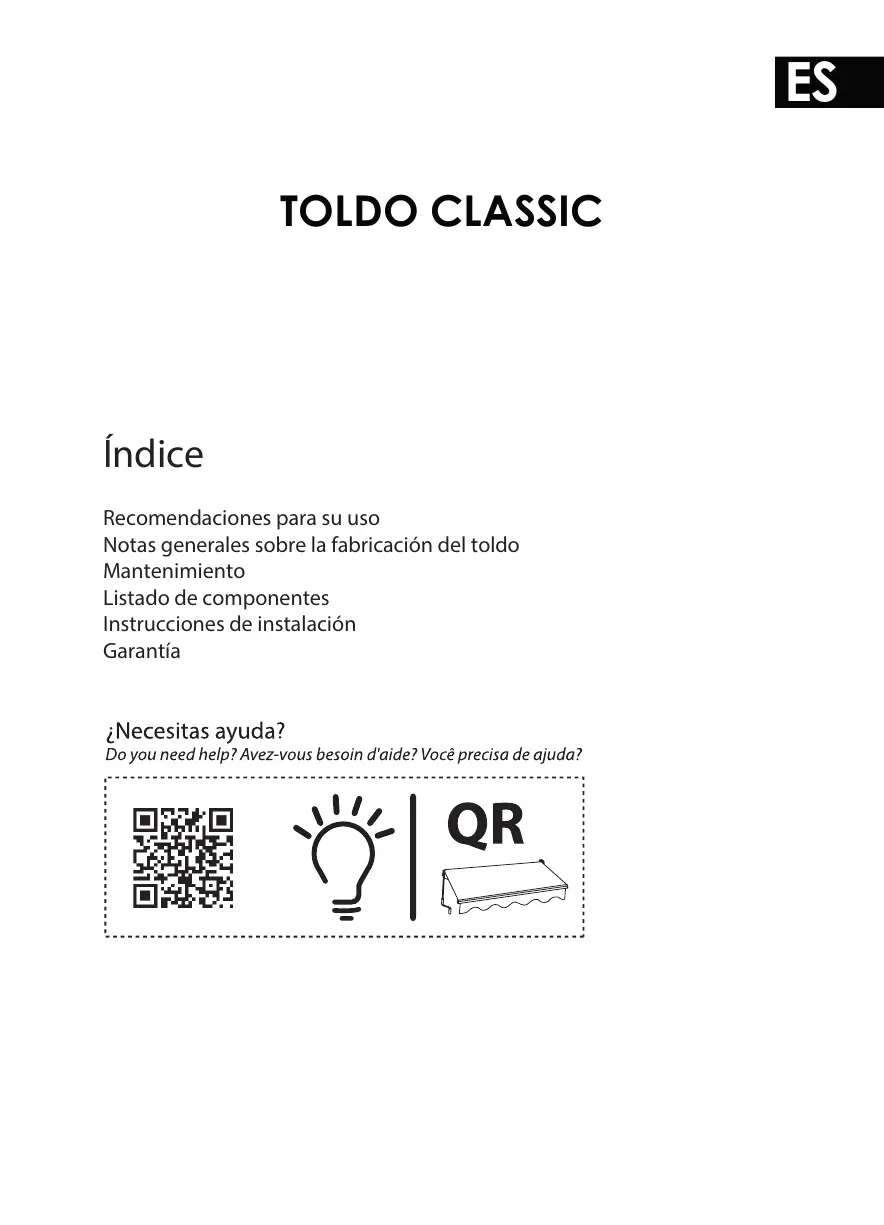 ES

TOLDO CLASSIC

Índice

Recomendaciones para su uso
Notas generales sobre la fabricación del toldo
Mantenimiento
Listado de componentes
Instrucciones de instalación
Garantía

¿Necesitas ayuda?
Do you need help? Avez-vous besoin d'aide? Você precisa de ajuda?

QR